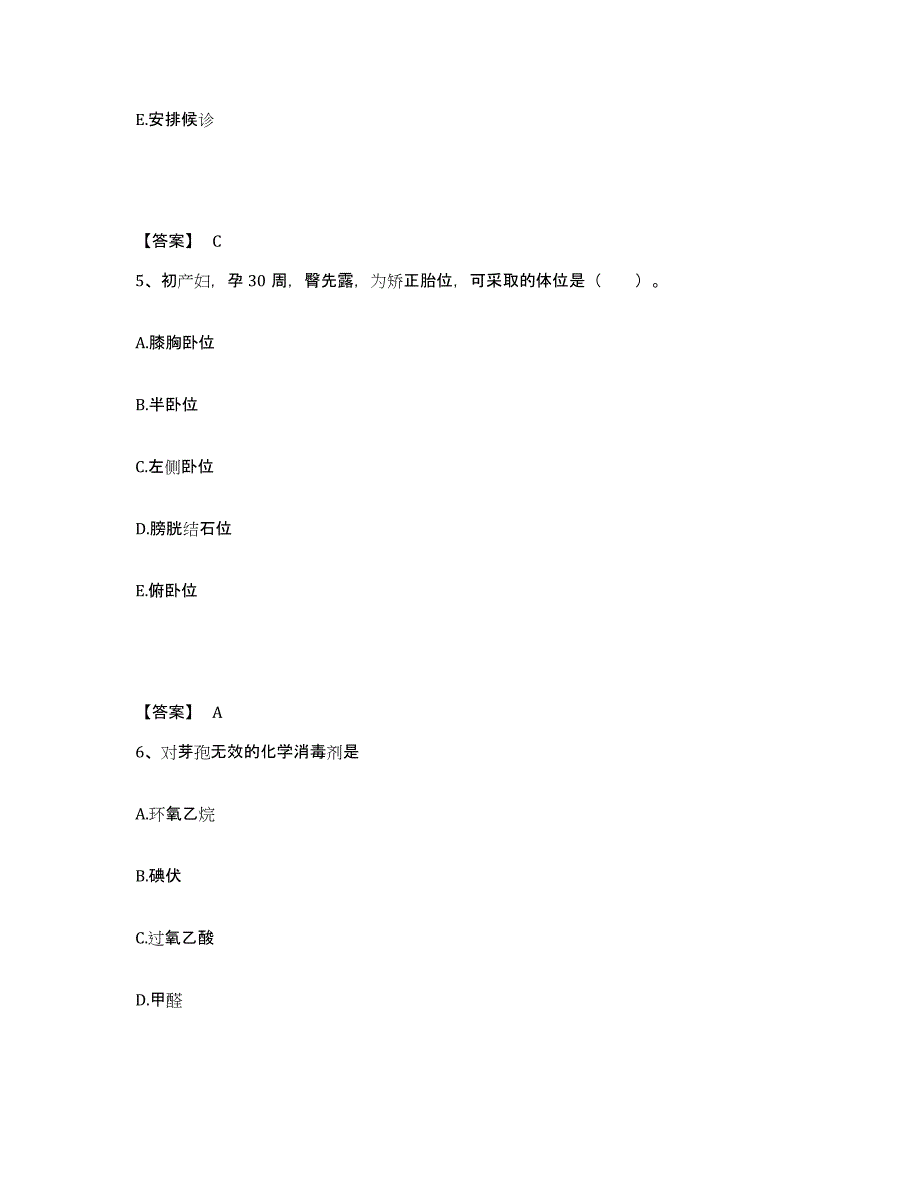 E.安排候诊

【答案】 C

5、初产妇，孕 30 周，臀先露，为矫正胎位，可采取的体位是（ ）。

A.膝胸卧位

B.半卧位

C.左侧卧位

D.膀胱结石位

E.俯卧位

【答案】 A

6、对芽孢无效的化学消毒剂是

A.环氧乙烷

B.碘伏

C.过氧乙酸

D.甲醛